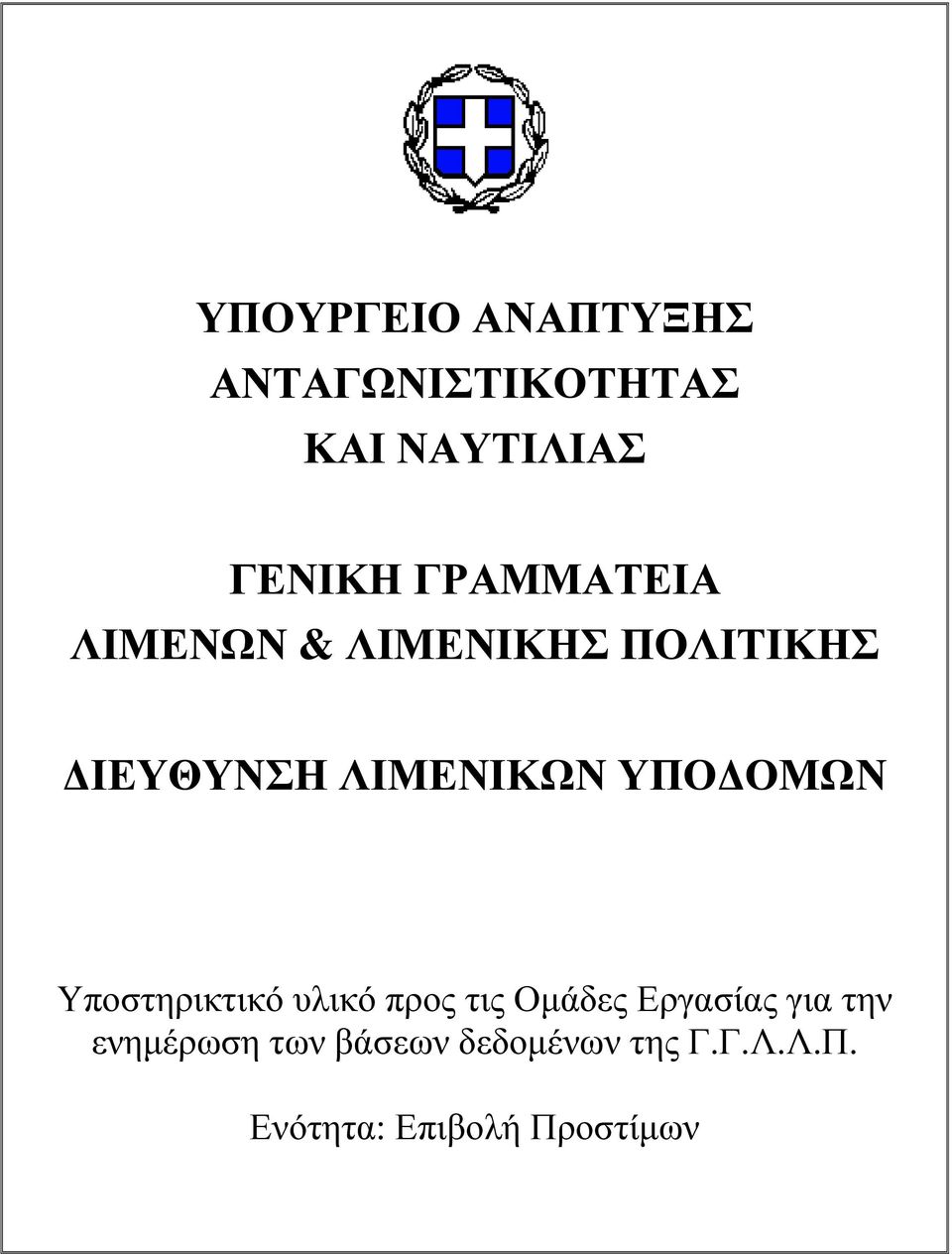 ΥΠΟΥΡΓΕΙΟ ΑΝΑΠΤΥΞΗΣ ΑΝΤΑΓΩΝΙΣΤΙΚΟΤΗΤΑΣ ΚΑΙ ΝΑΥΤΙΛΙΑΣ

ΓΕΝΙΚΗ ΓΡΑΜΜΑΤΕΙΑ ΛΙΜΕΝΩΝ & ΛΙΜΕΝΙΚΗΣ ΠΟΛΙΤΙΚΗΣ

ΔΙΕΥΘΥΝΣΗ ΛΙΜΕΝΙΚΩΝ ΥΠΟΔΟΜΩΝ

Υποστηρικτικό υλικό προς τις Ομάδες Εργασίας για την ενημέρωση των βάσεων δεδομένων της Γ.Γ.Λ.Λ.Π.

Ενότητα: Επιβολή Προστίμων